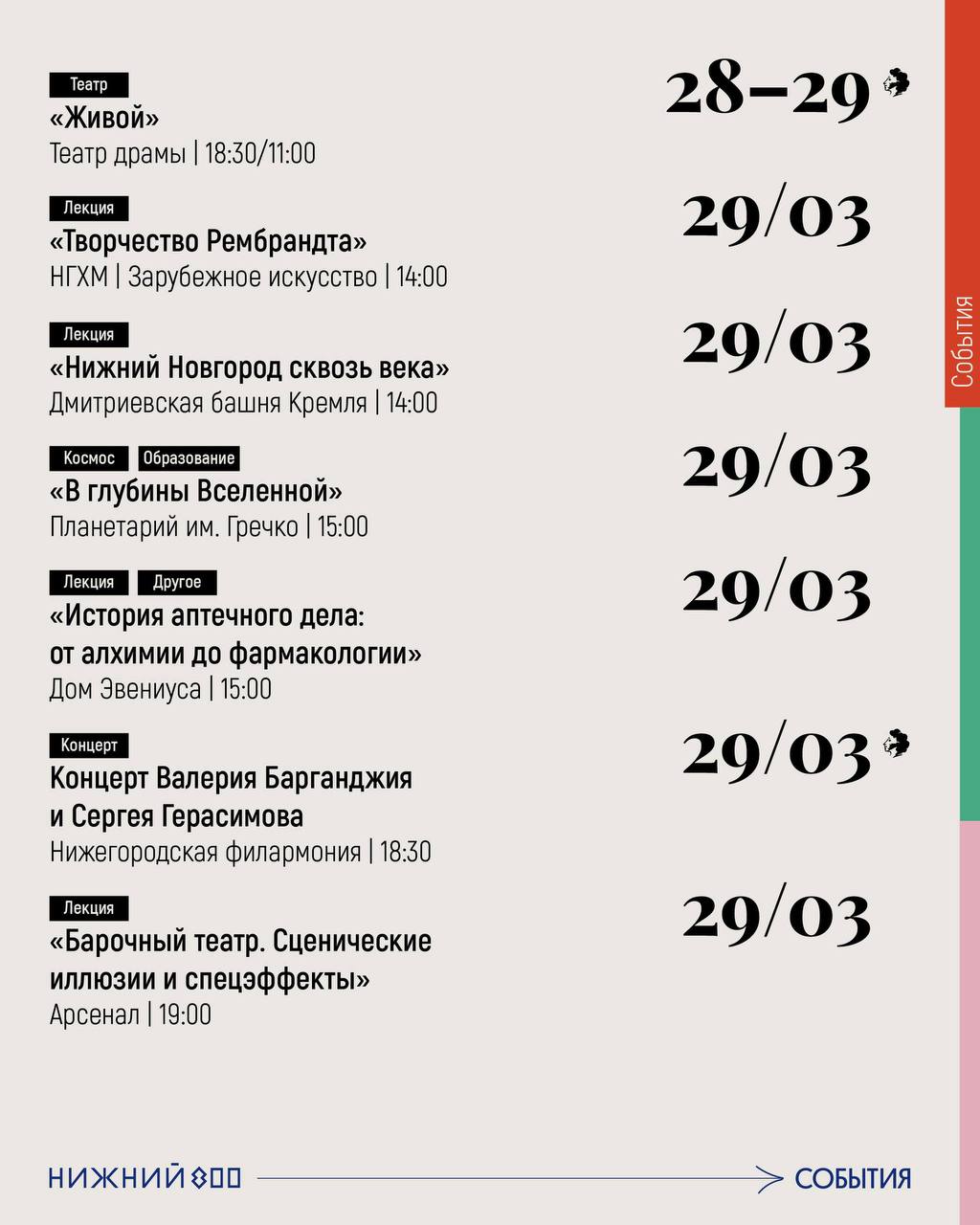 Театр
«Живой»
Театр драмы | 18:30/11:00

28–29

Лекция
«Творчество Рембрандта»
НГХМ | Зарубежное искусство | 14:00

29/03

Лекция
«Нижний Новгород сквозь века»
Дмитриевская башня Кремля | 14:00

29/03

Космос Образование
«В глубины Вселенной»
Планетарий им. Гречко | 15:00

29/03

Лекция Другое
«История аптечного дела: от алхимии до фармакологии»
Дом Эвениуса | 15:00

29/03

Концерт
Концерт Валерия Барганджия и Сергея Герасимова
Нижегородская филармония | 18:30

29/03

Лекция
«Барочный театр. Сценические иллюзии и спецэффекты»
Арсенал | 19:00

29/03

События

НИЖНИЙ 800 СОБЫТИЯ